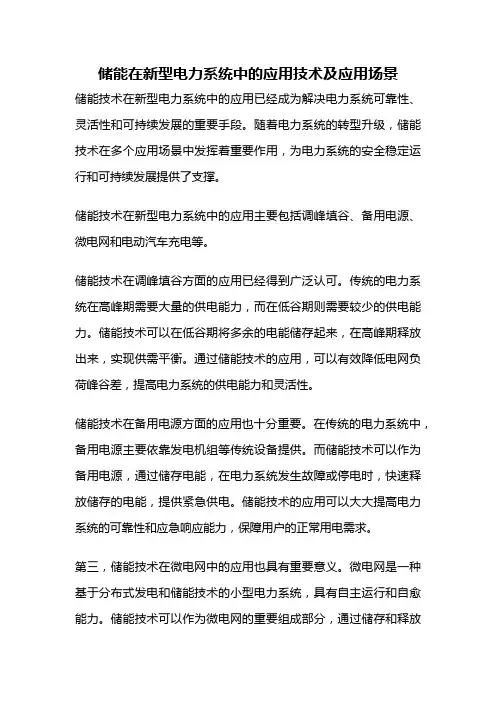 储能在新型电力系统中的应用技术及应用场景

储能技术在新型电力系统中的应用已经成为解决电力系统可靠性、灵活性和可持续发展的重要手段。随着电力系统的转型升级，储能技术在多个应用场景中发挥着重要作用，为电力系统的安全稳定运行和可持续发展提供了支撑。

储能技术在新型电力系统中的应用主要包括调峰填谷、备用电源、微电网和电动汽车充电等。

储能技术在调峰填谷方面的应用已经得到广泛认可。传统的电力系统在高峰期需要大量的供电能力，而在低谷期则需要较少的供电能力。储能技术可以在低谷期将多余的电能储存起来，在高峰期释放出来，实现供需平衡。通过储能技术的应用，可以有效降低电网负荷峰谷差，提高电力系统的供电能力和灵活性。

储能技术在备用电源方面的应用也十分重要。在传统的电力系统中，备用电源主要依靠发电机组等传统设备提供。而储能技术可以作为备用电源，通过储存电能，在电力系统发生故障或停电时，快速释放储存的电能，提供紧急供电。储能技术的应用可以大大提高电力系统的可靠性和应急响应能力，保障用户的正常用电需求。

第三，储能技术在微电网中的应用也具有重要意义。微电网是一种基于分布式发电和储能技术的小型电力系统，具有自主运行和自愈能力。储能技术可以作为微电网的重要组成部分，通过储存和释放